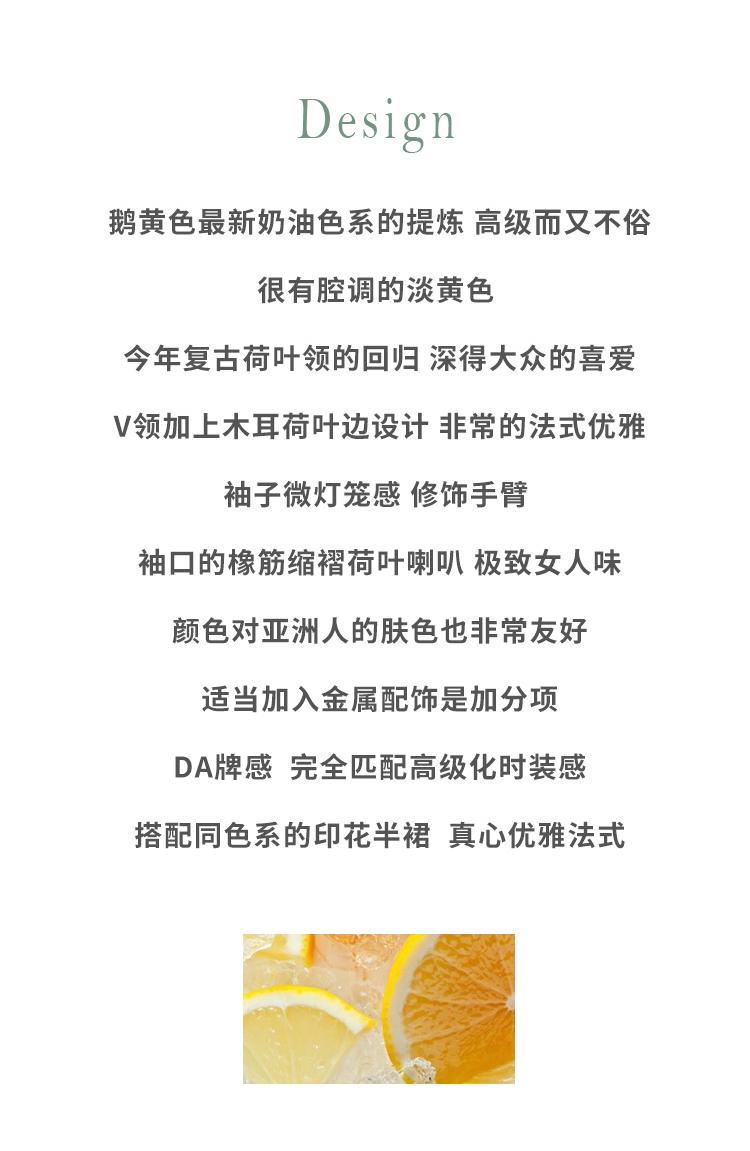 Design

鹅黄色最新奶油色系的提炼 高级而又不俗

很有腔调的淡黄色

今年复古荷叶领的回归 深得大众的喜爱

V领加上木耳荷叶边设计 非常的法式优雅

袖子微灯笼感 修饰手臂

袖口的橡筋缩褶荷叶喇叭 极致女人味

颜色对亚洲人的肤色也非常友好

适当加入金属配饰是加分项

DA牌感 完全匹配高级化时装感

搭配同色系的印花半裙 真心优雅法式